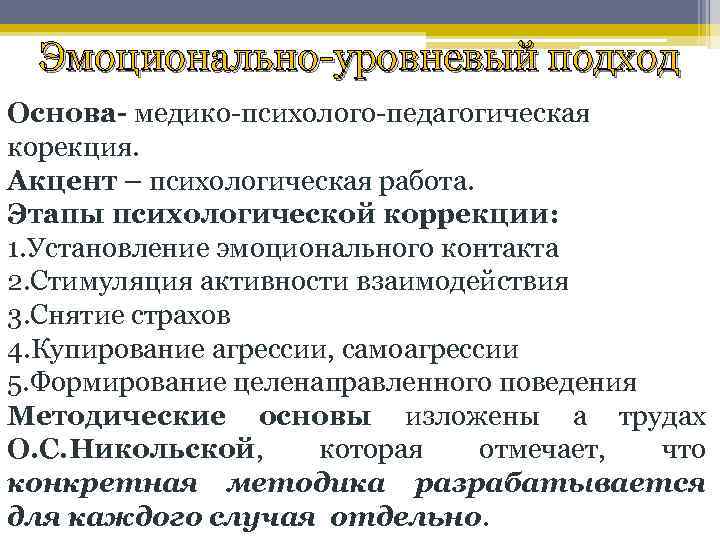 Эмоционально-уровневый подход

Основа- медико-психолого-педагогическая корекция.
Акцент – психологическая работа.
Этапы психологической коррекции:
1.Установление эмоционального контакта
2.Стимуляция активности взаимодействия
3.Снятие страхов
4.Купирование агрессии, самоагрессии
5.Формирование целенаправленного поведения
Методические основы изложены а трудах О.С.Никольской, которая отмечает, что конкретная методика разрабатывается для каждого случая отдельно.